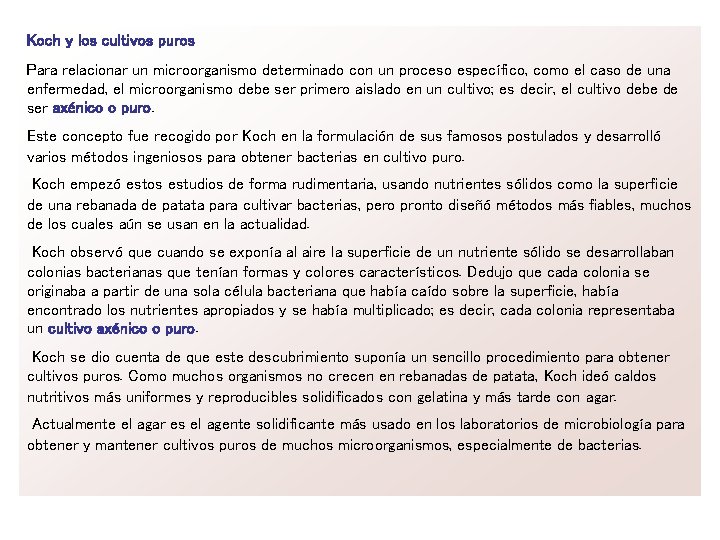 Koch y los cultivos puros

Para relacionar un microorganismo determinado con un proceso específico, como el caso de una enfermedad, el microorganismo debe ser primero aislado en un cultivo; es decir, el cultivo debe de ser axénico o puro.

Este concepto fue recogido por Koch en la formulación de sus famosos postulados y desarrolló varios métodos ingeniosos para obtener bacterias en cultivo puro.

Koch empezó estos estudios de forma rudimentaria, usando nutrientes sólidos como la superficie de una rebanada de patata para cultivar bacterias, pero pronto diseñó métodos más fiables, muchos de los cuales aún se usan en la actualidad.

Koch observó que cuando se exponía al aire la superficie de un nutriente sólido se desarrollaban colonias bacterianas que tenían formas y colores característicos. Dedujo que cada colonia se originaba a partir de una sola célula bacteriana que había caído sobre la superficie, había encontrado los nutrientes apropiados y se había multiplicado; es decir, cada colonia representaba un cultivo axénico o puro.

Koch se dio cuenta de que este descubrimiento suponía un sencillo procedimiento para obtener cultivos puros. Como muchos organismos no crecen en rebanadas de patata, Koch ideó caldos nutritivos más uniformes y reproducibles solidificados con gelatina y más tarde con agar.

Actualmente el agar es el agente solidificante más usado en los laboratorios de microbiología para obtener y mantener cultivos puros de muchos microorganismos, especialmente de bacterias.